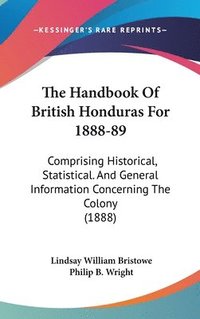 —KESSINGER'S RARE REPRINTS—

The Handbook Of British Honduras For 1888-89

Comprising Historical, Statistical. And General Information Concerning The Colony (1888)

Lindsay William Bristowe
Philip B. Wright